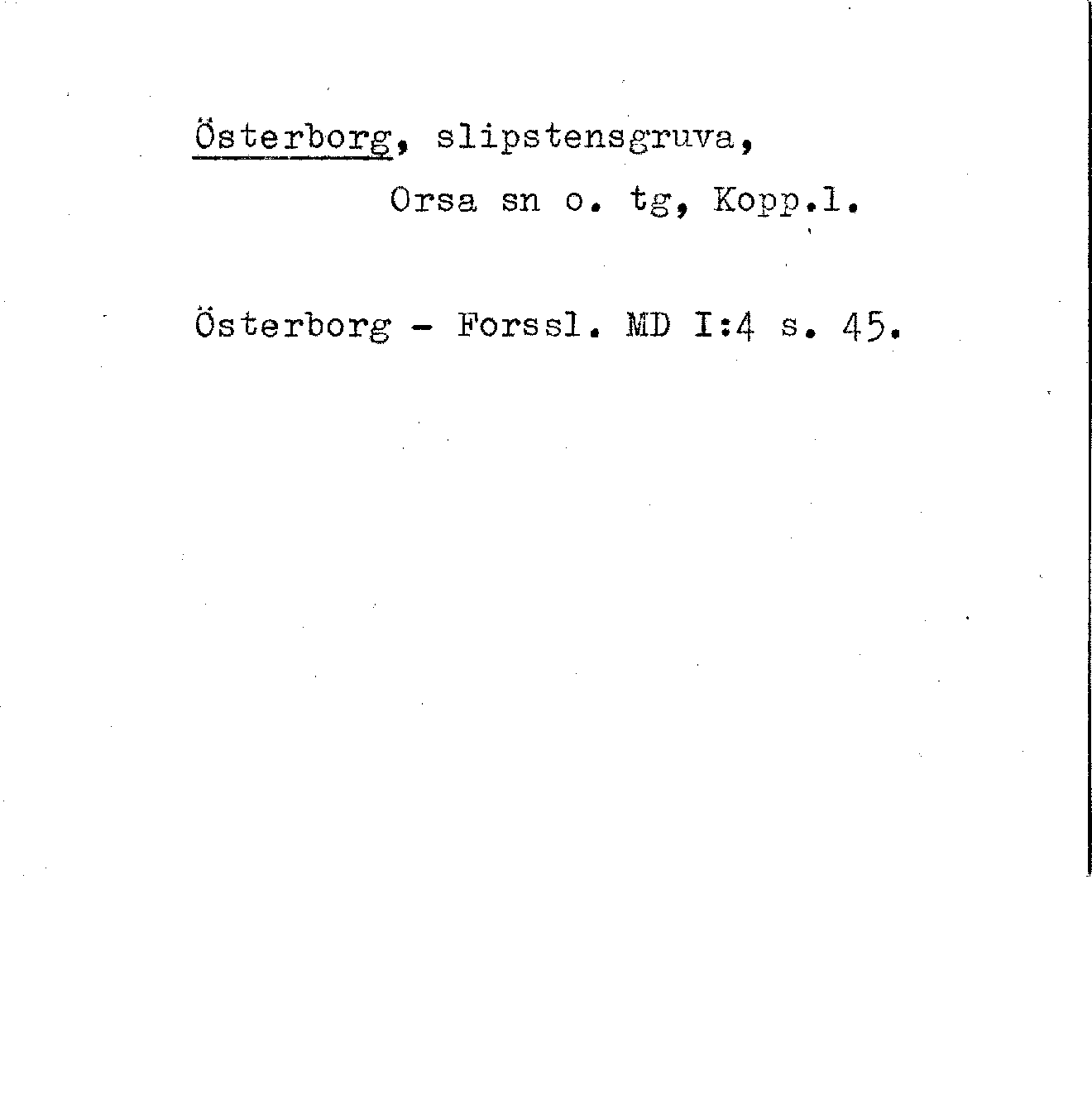 Österborg, slipstensgruva,

Orsa sn o. tg, Kopp.l.

Österborg - Forssl. MD I:4 s. 45.